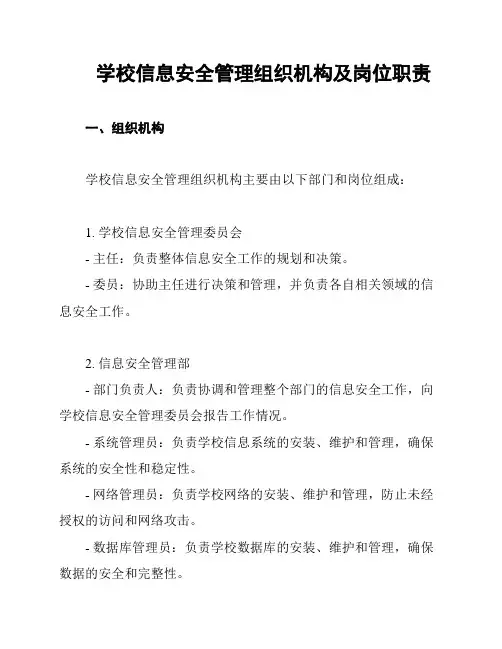 学校信息安全管理组织机构及岗位职责

一、组织机构

学校信息安全管理组织机构主要由以下部门和岗位组成：

1. 学校信息安全管理委员会

- 主任：负责整体信息安全工作的规划和决策。

- 委员：协助主任进行决策和管理，并负责各自相关领域的信息安全工作。

2. 信息安全管理部

- 部门负责人：负责协调和管理整个部门的信息安全工作，向学校信息安全管理委员会报告工作情况。

- 系统管理员：负责学校信息系统的安装、维护和管理，确保系统的安全性和稳定性。

- 网络管理员：负责学校网络的安装、维护和管理，防止未经授权的访问和网络攻击。

- 数据库管理员：负责学校数据库的安装、维护和管理，确保数据的安全和完整性。